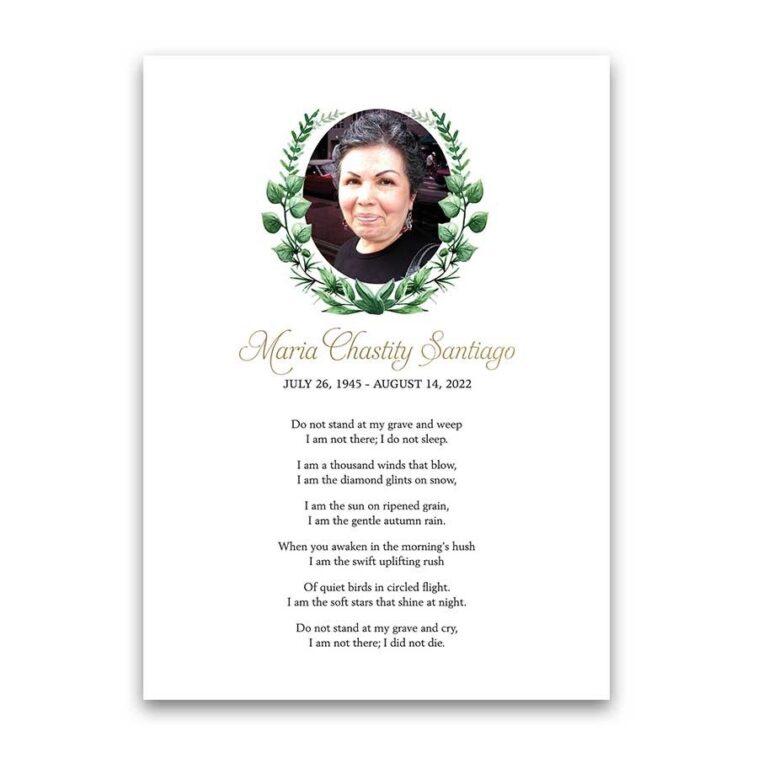 Maria Chastity Santiago

JULY 26, 1945 - AUGUST 14, 2022

Do not stand at my grave and weep
I am not there; I do not sleep.

I am a thousand winds that blow,
I am the diamond glints on snow,

I am the sun on ripened grain,
I am the gentle autumn rain.

When you awaken in the morning's hush
I am the swift uplifting rush

Of quiet birds in circled flight.
I am the soft stars that shine at night.

Do not stand at my grave and cry,
I am not there; I did not die.